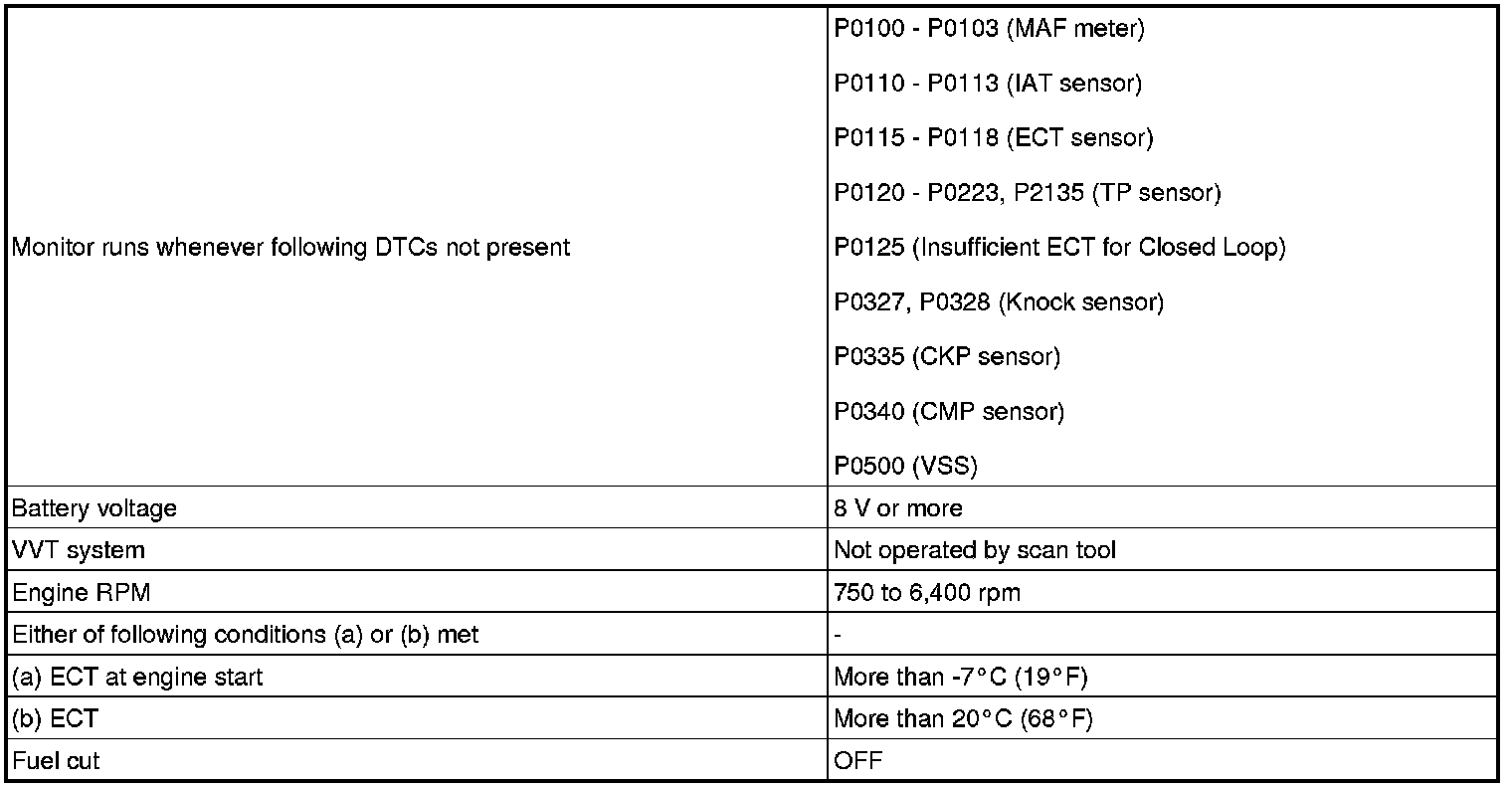 | | |
|---|---|
| Monitor runs whenever following DTCs not present | P0100 - P0103 (MAF meter)<br>P0110 - P0113 (IAT sensor)<br>P0115 - P0118 (ECT sensor)<br>P0120 - P0223, P2135 (TP sensor)<br>P0125 (Insufficient ECT for Closed Loop)<br>P0327, P0328 (Knock sensor)<br>P0335 (CKP sensor)<br>P0340 (CMP sensor)<br>P0500 (VSS) |
| Battery voltage | 8 V or more |
| VVT system | Not operated by scan tool |
| Engine RPM | 750 to 6,400 rpm |
| Either of following conditions (a) or (b) met | - |
| (a) ECT at engine start | More than -7°C (19°F) |
| (b) ECT | More than 20°C (68°F) |
| Fuel cut | OFF |